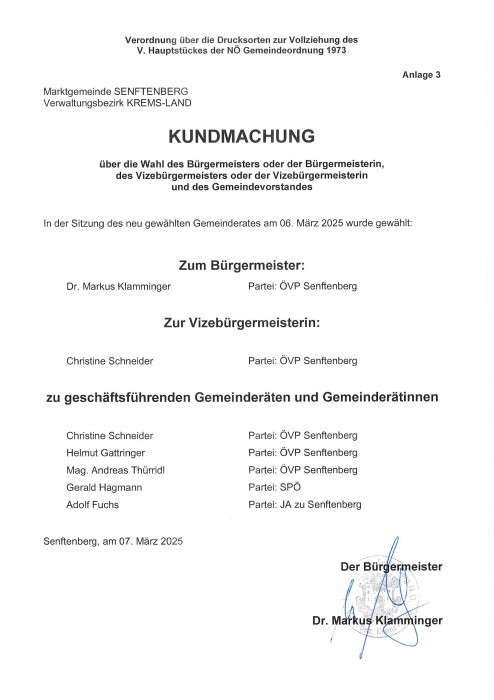 Verordnung über die Drucksorten zur Vollziehung des V. Hauptstückes der NÖ Gemeindeordnung 1973

Anlage 3

Marktgemeinde SENFTENBERG
Verwaltungsbezirk KREMS-LAND

KUNDMACHUNG

über die Wahl des Bürgermeisters oder der Bürgermeisterin, des Vizebürgermeisters oder der Vizebürgermeisterin und des Gemeindevorstandes

In der Sitzung des neu gewählten Gemeinderates am 06. März 2025 wurde gewählt:

Zum Bürgermeister:

Dr. Markus Klamminger Partei: ÖVP Senftenberg

Zur Vizebürgermeisterin:

Christine Schneider Partei: ÖVP Senftenberg

zu geschäftsführenden Gemeinderäten und Gemeinderätinnen

Christine Schneider Partei: ÖVP Senftenberg
Helmut Gattringer Partei: ÖVP Senftenberg
Mag. Andreas Thürridl Partei: ÖVP Senftenberg
Gerald Hagmann Partei: SPÖ
Adolf Fuchs Partei: JA zu Senftenberg

Senftenberg, am 07. März 2025

Der Bürgermeister

Dr. Markus Klamminger